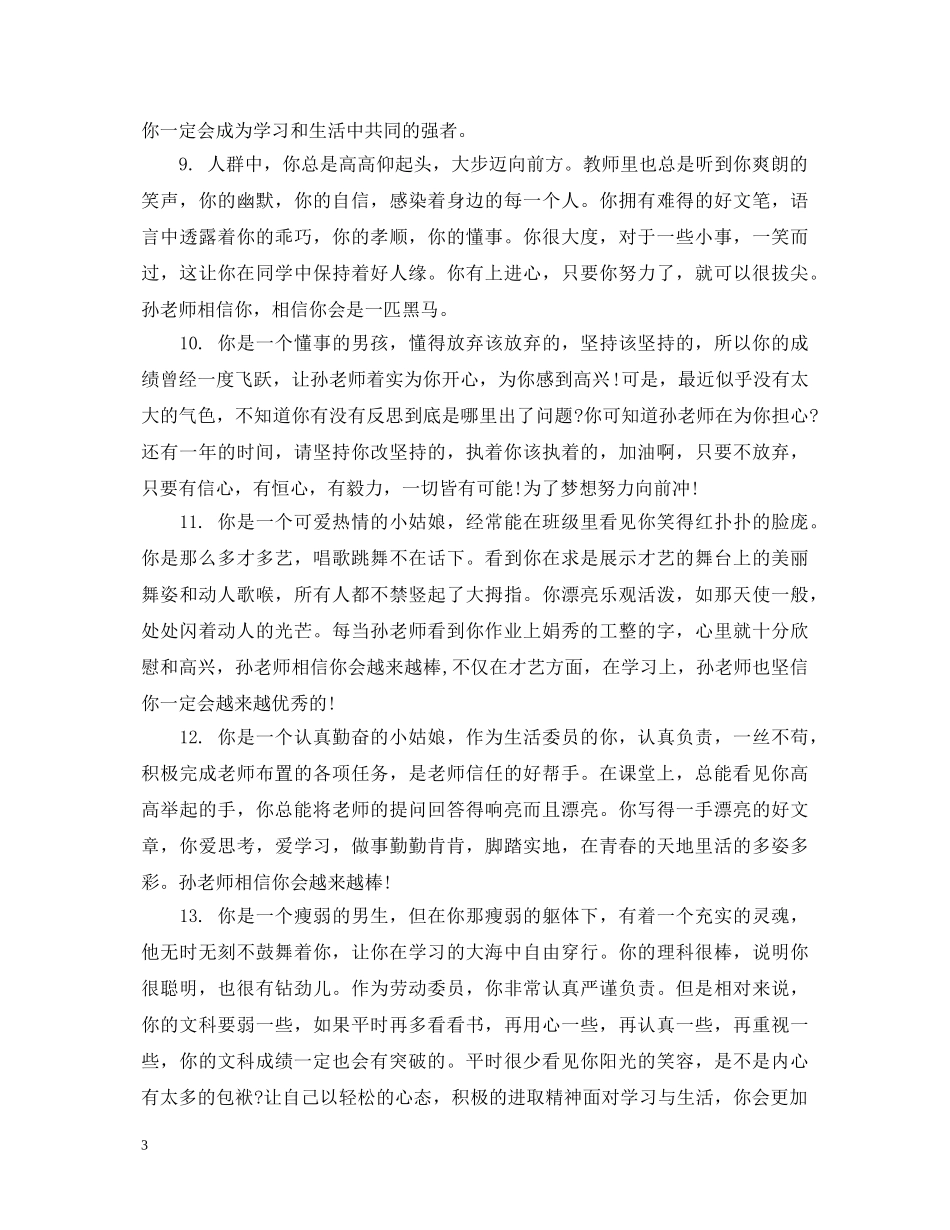 你一定会成为学习和生活中共同的强者。

9. 人群中，你总是高高仰起头，大步迈向前方。教师里也总是听到你爽朗的笑声，你的幽默，你的自信，感染着身边的每一个人。你拥有难得的好文笔，语言中透露着你的乖巧，你的孝顺，你的懂事。你很大度，对于一些小事，一笑而过，这让你在同学中保持着好人缘。你有上进心，只要你努力了，就可以很拔尖。孙老师相信你，相信你会是一匹黑马。

10. 你是一个懂事的男孩，懂得放弃该放弃的，坚持该坚持的，所以你的成绩曾经一度飞跃，让孙老师着实为你开心，为你感到高兴!可是，最近似乎没有太大的气色，不知道你有没有反思到底是哪里出了问题?你可知道孙老师在为你担心?还有一年的时间，请坚持你改坚持的，执着你该执着的，加油啊，只要不放弃，只要有信心，有恒心，有毅力，一切皆有可能!为了梦想努力向前冲!

11. 你是一个可爱热情的小姑娘，经常能在班级里看见你笑得红扑扑的脸庞。你是那么多才多艺，唱歌跳舞不在话下。看到你在求是展示才艺的舞台上的美丽舞姿和动人歌喉，所有人都不禁竖起了大拇指。你漂亮乐观活泼，如那天使一般，处处闪着动人的光芒。每当孙老师看到你作业上娟秀的工整的字，心里就十分欣慰和高兴，孙老师相信你会越来越棒,不仅在才艺方面，在学习上，孙老师也坚信你一定会越来越优秀的!

12. 你是一个认真勤奋的小姑娘，作为生活委员的你，认真负责，一丝不苟，积极完成老师布置的各项任务，是老师信任的好帮手。在课堂上，总能看见你高高举起的手，你总能将老师的提问回答得响亮而且漂亮。你写得一手漂亮的好文章，你爱思考，爱学习，做事勤勤肯肯，脚踏实地，在青春的天地里活的多姿多彩。孙老师相信你会越来越棒!

13. 你是一个瘦弱的男生，但在你那瘦弱的躯体下，有着一个充实的灵魂，他无时无刻不鼓舞着你，让你在学习的大海中自由穿行。你的理科很棒，说明你很聪明，也很有钻劲儿。作为劳动委员，你非常认真严谨负责。但是相对来说，你的文科要弱一些，如果平时再多看看书，再用心一些，再认真一些，再重视一些，你的文科成绩一定也会有突破的。平时很少看见你阳光的笑容，是不是内心有太多的包袱?让自己以轻松的心态，积极的进取精神面对学习与生活，你会更加

3